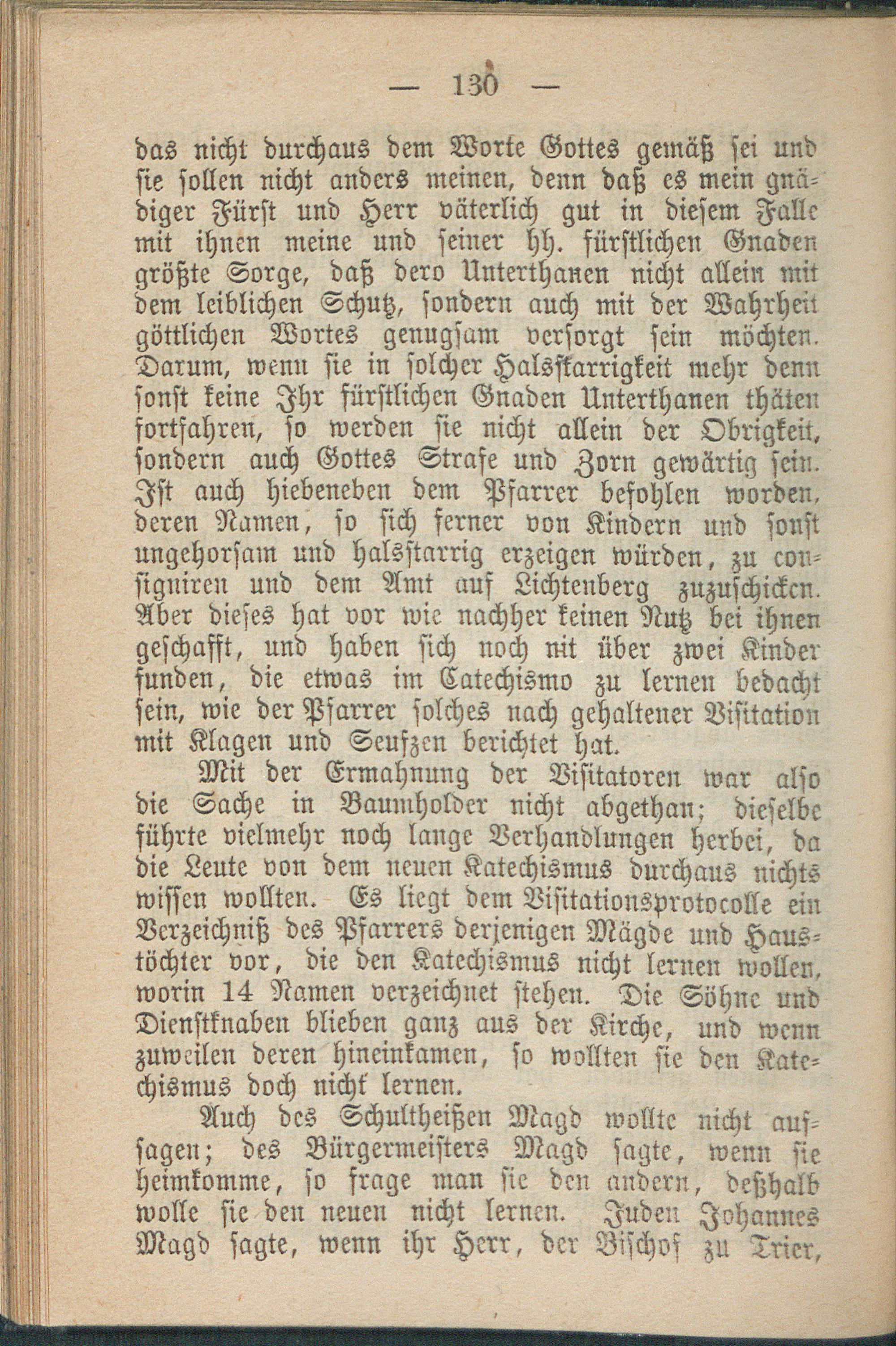 — 130 —

das nicht durchaus dem Worte Gottes gemäß sei und sie sollen nicht anders meinen, denn daß es mein gnädiger Fürst und Herr väterlich gut in diesem Falle mit ihnen meine und seiner hh. fürstlichen Gnaden größte Sorge, daß dero Unterthanen nicht allein mit dem leiblichen Schutz, sondern auch mit der Wahrheit göttlichen Wortes genugsam versorgt sein möchten. Darum, wenn sie in solcher Halsstarrigkeit mehr denn sonst keine Ihr fürstlichen Gnaden Unterthanen thäten fortfahren, so werden sie nicht allein der Obrigkeit, sondern auch Gottes Strafe und Zorn gewärtig sein. Ist auch hiebeneben dem Pfarrer befohlen worden, deren Namen, so sich ferner von Kindern und sonst ungehorsam und halsstarrig erzeigen würden, zu consigniren und dem Amt auf Lichtenberg zuzuschicken. Aber dieses hat vor wie nachher keinen Nutz bei ihnen geschafft, und haben sich noch nit über zwei Kinder funden, die etwas im Catechismo zu lernen bedacht sein, wie der Pfarrer solches nach gehaltener Visitation mit Klagen und Seufzen berichtet hat.

Mit der Ermahnung der Visitatoren war also die Sache in Baumholder nicht abgethan; dieselbe führte vielmehr noch lange Verhandlungen herbei, da die Leute von dem neuen Katechismus durchaus nichts wissen wollten. Es liegt dem Visitationsprotocolle ein Verzeichniß des Pfarrers derjenigen Mägde und Haustöchter vor, die den Katechismus nicht lernen wollen, worin 14 Namen verzeichnet stehen. Die Söhne und Dienstknaben blieben ganz aus der Kirche, und wenn zuweilen deren hineinkamen, so wollten sie den Katechismus doch nicht lernen.

Auch des Schultheißen Magd wollte nicht aufsagen; des Bürgermeisters Magd sagte, wenn sie heimkomme, so frage man sie den andern, deßhalb wolle sie den neuen nicht lernen. Juden Johannes Magd sagte, wenn ihr Herr, der Bischof zu Trier,